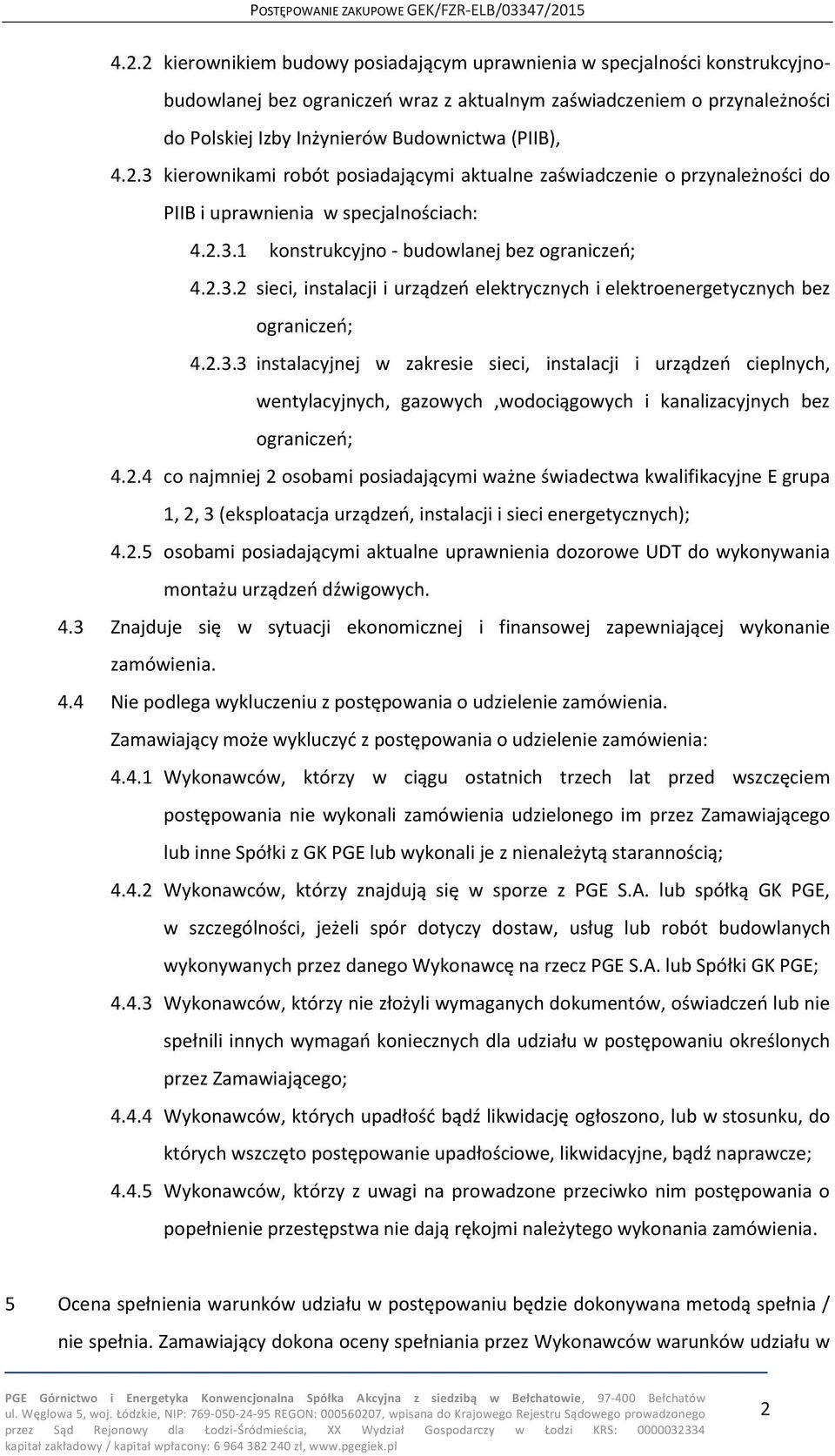 POSTĘPOWANIE ZAKUPOWE GEK/FZR-ELB/03347/2015

4.2.2 kierownikiem budowy posiadającym uprawnienia w specjalności konstrukcyjno-budowlanej bez ograniczeń wraz z aktualnym zaświadczeniem o przynależności do Polskiej Izby Inżynierów Budownictwa (PIIB),

4.2.3 kierownikami robót posiadającymi aktualne zaświadczenie o przynależności do PIIB i uprawnienia w specjalnościach:

4.2.3.1 konstrukcyjno - budowlanej bez ograniczeń;

4.2.3.2 sieci, instalacji i urządzeń elektrycznych i elektroenergetycznych bez ograniczeń;

4.2.3.3 instalacyjnej w zakresie sieci, instalacji i urządzeń cieplnych, wentylacyjnych, gazowych ,wodociągowych i kanalizacyjnych bez ograniczeń;

4.2.4 co najmniej 2 osobami posiadającymi ważne świadectwa kwalifikacyjne E grupa 1, 2, 3 (eksploatacja urządzeń, instalacji i sieci energetycznych);

4.2.5 osobami posiadającymi aktualne uprawnienia dozorowe UDT do wykonywania montażu urządzeń dźwigowych.

4.3 Znajduje się w sytuacji ekonomicznej i finansowej zapewniającej wykonanie zamówienia.

4.4 Nie podlega wykluczeniu z postępowania o udzielenie zamówienia.
Zamawiający może wykluczyć z postępowania o udzielenie zamówienia:

4.4.1 Wykonawców, którzy w ciągu ostatnich trzech lat przed wszczęciem postępowania nie wykonali zamówienia udzielonego im przez Zamawiającego lub inne Spółki z GK PGE lub wykonali je z nienależytą starannością;

4.4.2 Wykonawców, którzy znajdują się w sporze z PGE S.A. lub spółką GK PGE, w szczególności, jeżeli spór dotyczy dostaw, usług lub robót budowlanych wykonywanych przez danego Wykonawcę na rzecz PGE S.A. lub Spółki GK PGE;

4.4.3 Wykonawców, którzy nie złożyli wymaganych dokumentów, oświadczeń lub nie spełnili innych wymagań koniecznych dla udziału w postępowaniu określonych przez Zamawiającego;

4.4.4 Wykonawców, których upadłość bądź likwidację ogłoszono, lub w stosunku, do których wszczęto postępowanie upadłościowe, likwidacyjne, bądź naprawcze;

4.4.5 Wykonawców, którzy z uwagi na prowadzone przeciwko nim postępowania o popełnienie przestępstwa nie dają rękojmi należytego wykonania zamówienia.

5 Ocena spełnienia warunków udziału w postępowaniu będzie dokonywana metodą spełnia / nie spełnia. Zamawiający dokona oceny spełniania przez Wykonawców warunków udziału w

PGE Górnictwo i Energetyka Konwencjonalna Spółka Akcyjna z siedzibą w Bełchatowie, 97-400 Bełchatów ul. Węglowa 5, woj. Łódzkie, NIP: 769-050-24-95 REGON: 000560207, wpisana do Krajowego Rejestru Sądowego prowadzonego przez Sąd Rejonowy dla Łodzi-Śródmieścia, XX Wydział Gospodarczy w Łodzi KRS: 0000032334 kapitał zakładowy / kapitał wpłacony: 6 964 382 240 zł, www.pgegiek.pl

2